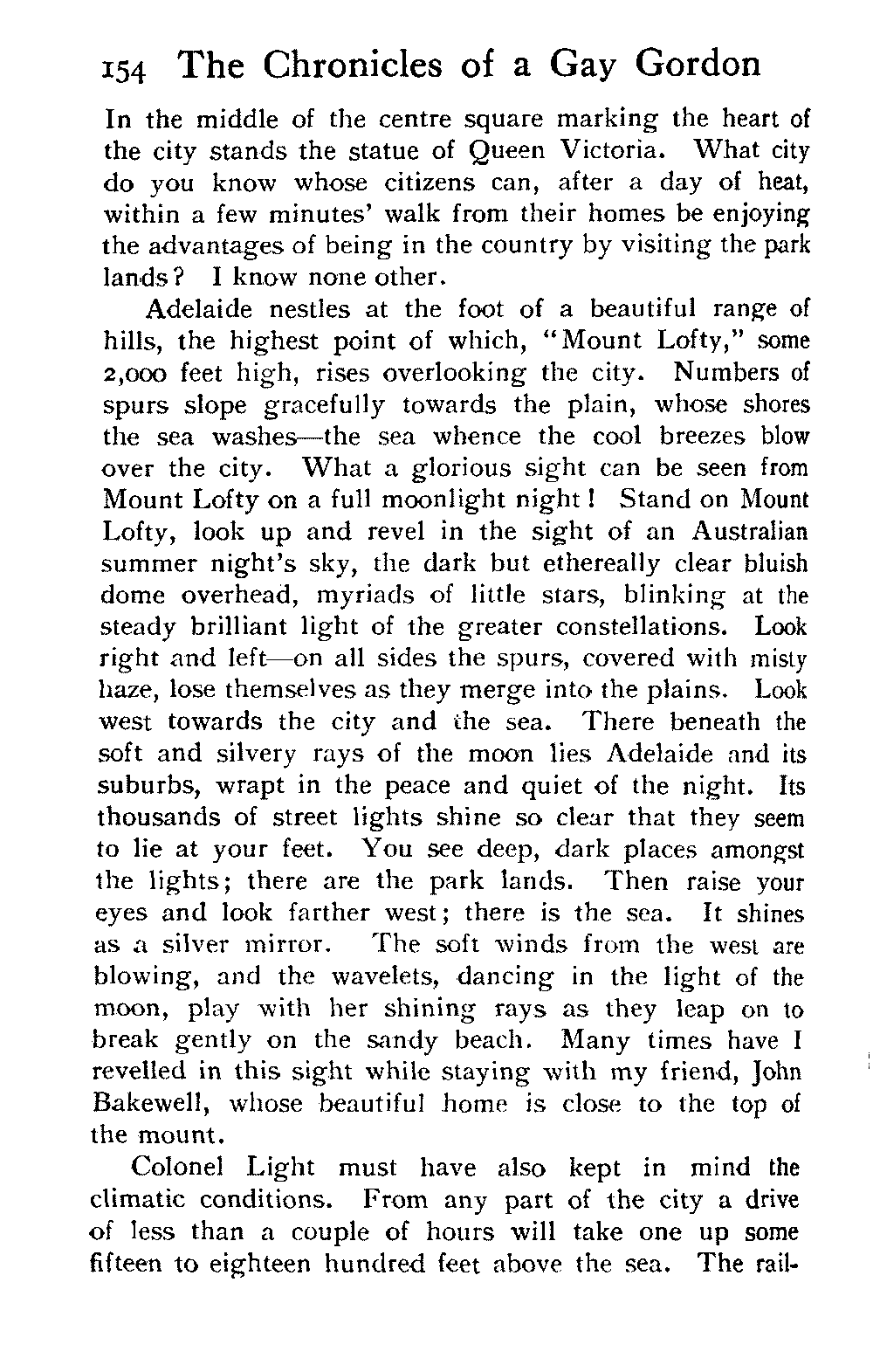 154 The Chronicles of a Gay Gordon

In the middle of the centre square marking the heart of the city stands the statue of Queen Victoria. What city do you know whose citizens can, after a day of heat, within a few minutes' walk from their homes be enjoying the advantages of being in the country by visiting the park lands? I know none other.

Adelaide nestles at the foot of a beautiful range of hills, the highest point of which, "Mount Lofty," some 2,000 feet high, rises overlooking the city. Numbers of spurs slope gracefully towards the plain, whose shores the sea washes—the sea whence the cool breezes blow over the city. What a glorious sight can be seen from Mount Lofty on a full moonlight night! Stand on Mount Lofty, look up and revel in the sight of an Australian summer night's sky, the dark but ethereally clear bluish dome overhead, myriads of little stars, blinking at the steady brilliant light of the greater constellations. Look right and left—on all sides the spurs, covered with misty haze, lose themselves as they merge into the plains. Look west towards the city and the sea. There beneath the soft and silvery rays of the moon lies Adelaide and its suburbs, wrapt in the peace and quiet of the night. Its thousands of street lights shine so clear that they seem to lie at your feet. You see deep, dark places amongst the lights; there are the park lands. Then raise your eyes and look farther west; there is the sea. It shines as a silver mirror. The soft winds from the west are blowing, and the wavelets, dancing in the light of the moon, play with her shining rays as they leap on to break gently on the sandy beach. Many times have I revelled in this sight while staying with my friend, John Bakewell, whose beautiful home is close to the top of the mount.

Colonel Light must have also kept in mind the climatic conditions. From any part of the city a drive of less than a couple of hours will take one up some fifteen to eighteen hundred feet above the sea. The rail-